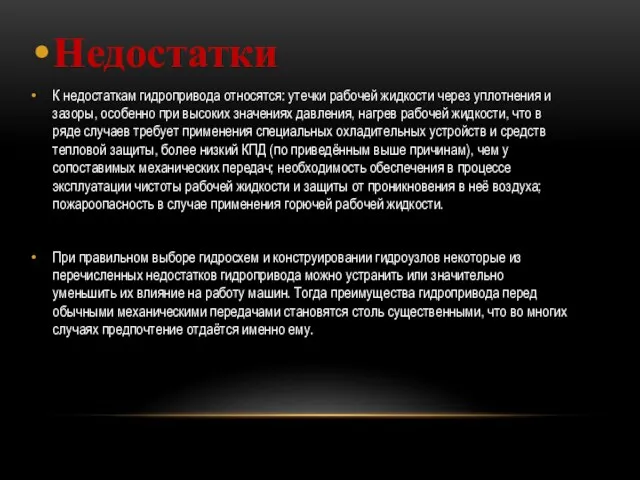 • Недостатки

• К недостаткам гидропривода относятся: утечки рабочей жидкости через уплотнения и зазоры, особенно при высоких значениях давления, нагрев рабочей жидкости, что в ряде случаев требует применения специальных охладительных устройств и средств тепловой защиты, более низкий КПД (по приведённым выше причинам), чем у сопоставимых механических передач; необходимость обеспечения в процессе эксплуатации чистоты рабочей жидкости и защиты от проникновения в неё воздуха; пожароопасность в случае применения горючей рабочей жидкости.

• При правильном выборе гидросхем и конструировании гидроузлов некоторые из перечисленных недостатков гидропривода можно устранить или значительно уменьшить их влияние на работу машин. Тогда преимущества гидропривода перед обычными механическими передачами становятся столь существенными, что во многих случаях предпочтение отдаётся именно ему.